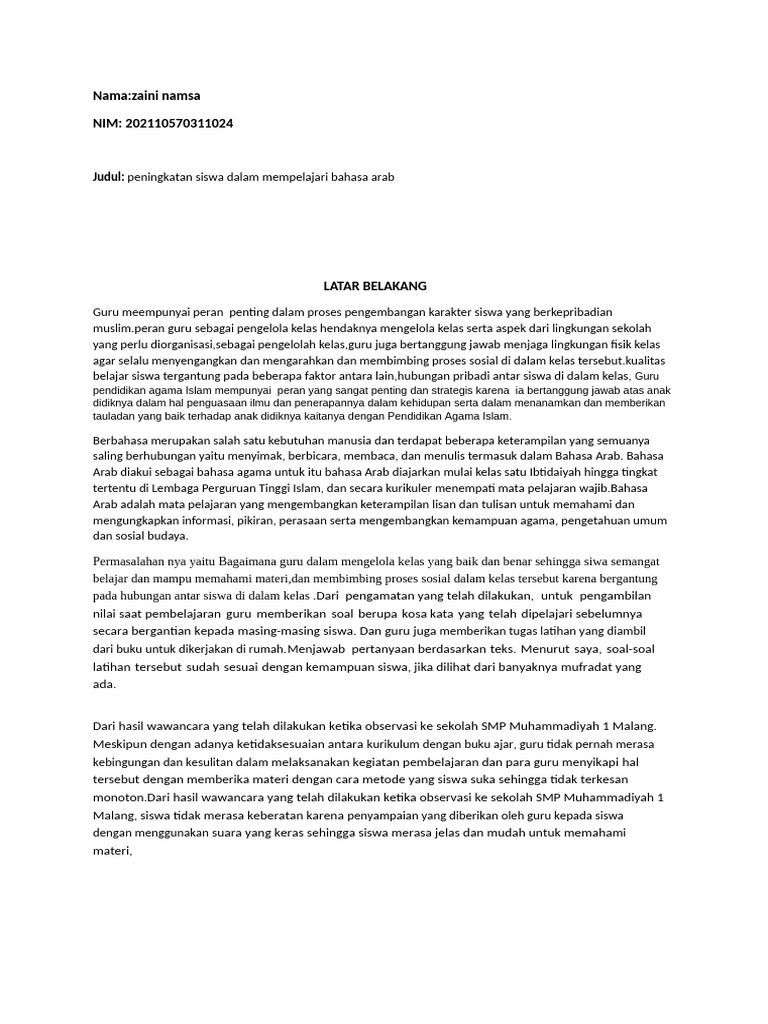 Nama:zaini namsa

NIM: 202110570311024

Judul: peningkatan siswa dalam mempelajari bahasa arab

LATAR BELAKANG

Guru meempunyai peran penting dalam proses pengembangan karakter siswa yang berkepribadian muslim.peran guru sebagai pengelola kelas hendaknya mengelola kelas serta aspek dari lingkungan sekolah yang perlu diorganisasi,sebagai pengelolah kelas,guru juga bertanggung jawab menjaga lingkungan fisik kelas agar selalu menyengangkan dan mengarahkan dan membimbing proses sosial di dalam kelas tersebut.kualitas belajar siswa tergantung pada beberapa faktor antara lain,hubungan pribadi antar siswa di dalam kelas, Guru pendidikan agama Islam mempunyai peran yang sangat penting dan strategis karena ia bertanggung jawab atas anak didiknya dalam hal penguasaan ilmu dan penerapannya dalam kehidupan serta dalam menanamkan dan memberikan tauladan yang baik terhadap anak didiknya kaitanya dengan Pendidikan Agama Islam.

Berbahasa merupakan salah satu kebutuhan manusia dan terdapat beberapa keterampilan yang semuanya saling berhubungan yaitu menyimak, berbicara, membaca, dan menulis termasuk dalam Bahasa Arab. Bahasa Arab diakui sebagai bahasa agama untuk itu bahasa Arab diajarkan mulai kelas satu Ibtidaiyah hingga tingkat tertentu di Lembaga Perguruan Tinggi Islam, dan secara kurikuler menempati mata pelajaran wajib.Bahasa Arab adalah mata pelajaran yang mengembangkan keterampilan lisan dan tulisan untuk memahami dan mengungkapkan informasi, pikiran, perasaan serta mengembangkan kemampuan agama, pengetahuan umum dan sosial budaya.

Permasalahan nya yaitu Bagaimana guru dalam mengelola kelas yang baik dan benar sehingga siwa semangat belajar dan mampu memahami materi,dan membimbing proses sosial dalam kelas tersebut karena bergantung pada hubungan antar siswa di dalam kelas .Dari pengamatan yang telah dilakukan, untuk pengambilan nilai saat pembelajaran guru memberikan soal berupa kosa kata yang telah dipelajari sebelumnya secara bergantian kepada masing-masing siswa. Dan guru juga memberikan tugas latihan yang diambil dari buku untuk dikerjakan di rumah.Menjawab pertanyaan berdasarkan teks. Menurut saya, soal-soal latihan tersebut sudah sesuai dengan kemampuan siswa, jika dilihat dari banyaknya mufradat yang ada.

Dari hasil wawancara yang telah dilakukan ketika observasi ke sekolah SMP Muhammadiyah 1 Malang. Meskipun dengan adanya ketidaksesuaian antara kurikulum dengan buku ajar, guru tidak pernah merasa kebingungan dan kesulitan dalam melaksanakan kegiatan pembelajaran dan para guru menyikapi hal tersebut dengan memberika materi dengan cara metode yang siswa suka sehingga tidak terkesan monoton.Dari hasil wawancara yang telah dilakukan ketika observasi ke sekolah SMP Muhammadiyah 1 Malang, siswa tidak merasa keberatan karena penyampaian yang diberikan oleh guru kepada siswa dengan menggunakan suara yang keras sehingga siswa merasa jelas dan mudah untuk memahami materi,